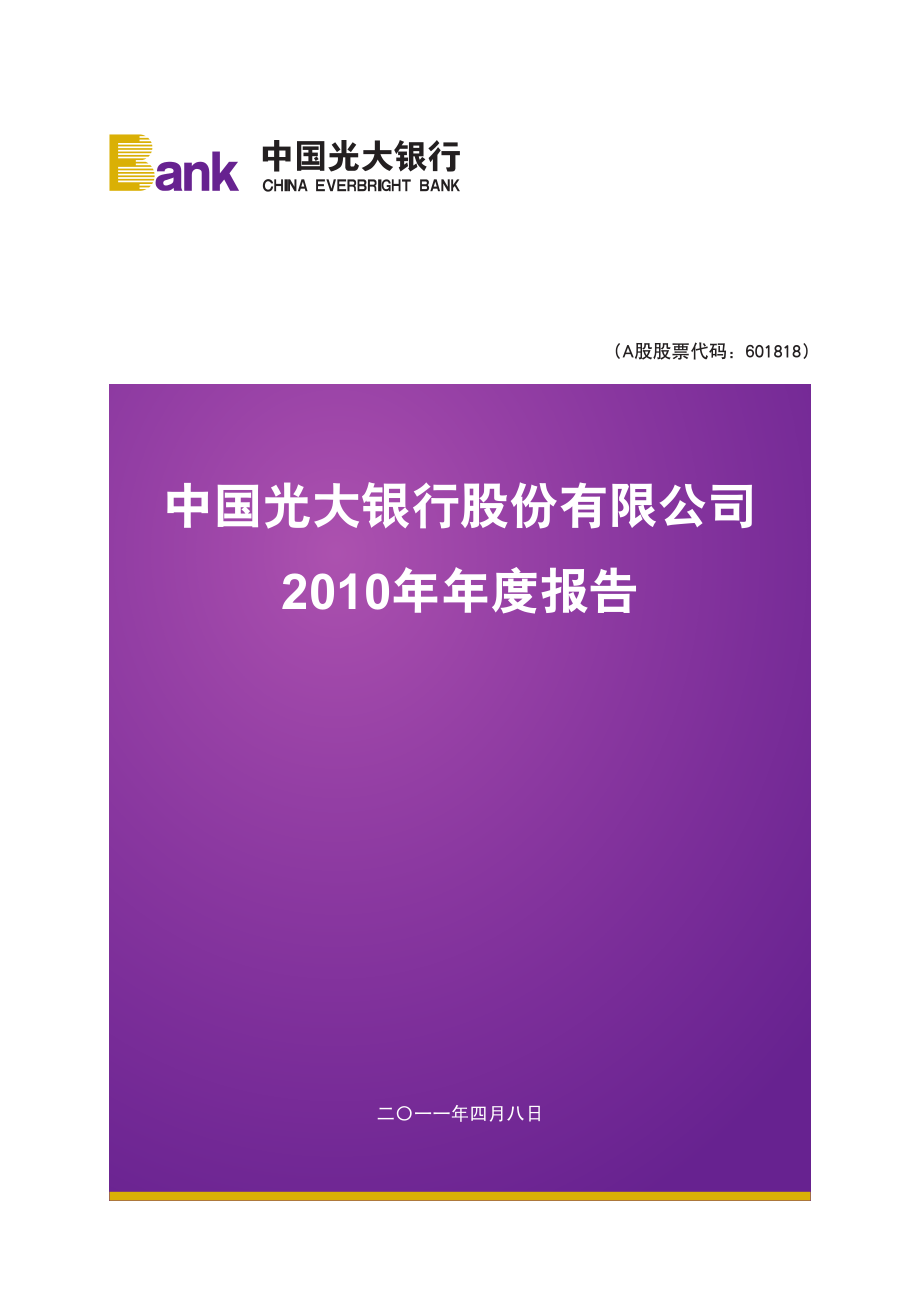 Bank 中国光大银行
CHINA EVERBRIGHT BANK

（A股股票代码：601818）

中国光大银行股份有限公司
2010年年度报告

二〇一一年四月八日